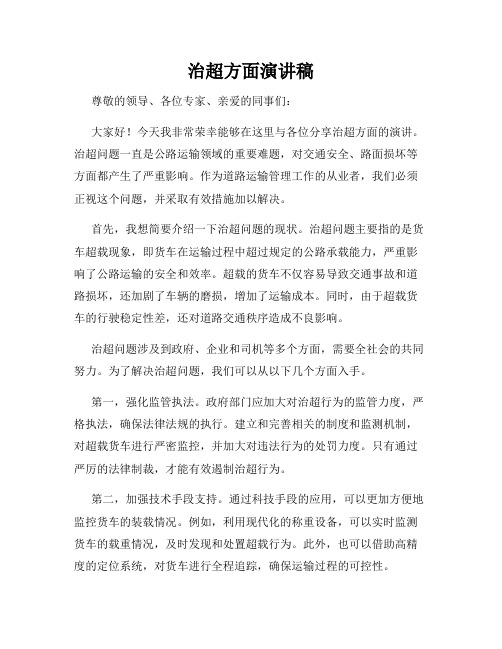 治超方面演讲稿

尊敬的领导、各位专家、亲爱的同事们：

大家好！今天我非常荣幸能够在这里与各位分享治超方面的演讲。治超问题一直是公路运输领域的重要难题，对交通安全、路面损坏等方面都产生了严重影响。作为道路运输管理工作的从业者，我们必须正视这个问题，并采取有效措施加以解决。

首先，我想简要介绍一下治超问题的现状。治超问题主要指的是货车超载现象，即货车在运输过程中超过规定的公路承载能力，严重影响了公路运输的安全和效率。超载的货车不仅容易导致交通事故和道路损坏，还加剧了车辆的磨损，增加了运输成本。同时，由于超载货车的行驶稳定性差，还对道路交通秩序造成不良影响。

治超问题涉及到政府、企业和司机等多个方面，需要全社会的共同努力。为了解决治超问题，我们可以从以下几个方面入手。

第一，强化监管执法。政府部门应加大对治超行为的监管力度，严格执法，确保法律法规的执行。建立和完善相关的制度和监测机制，对超载货车进行严密监控，并加大对违法行为的处罚力度。只有通过严厉的法律制裁，才能有效遏制治超行为。

第二，加强技术手段支持。通过科技手段的应用，可以更加方便地监控货车的装载情况。例如，利用现代化的称重设备，可以实时监测货车的载重情况，及时发现和处置超载行为。此外，也可以借助高精度的定位系统，对货车进行全程追踪，确保运输过程的可控性。